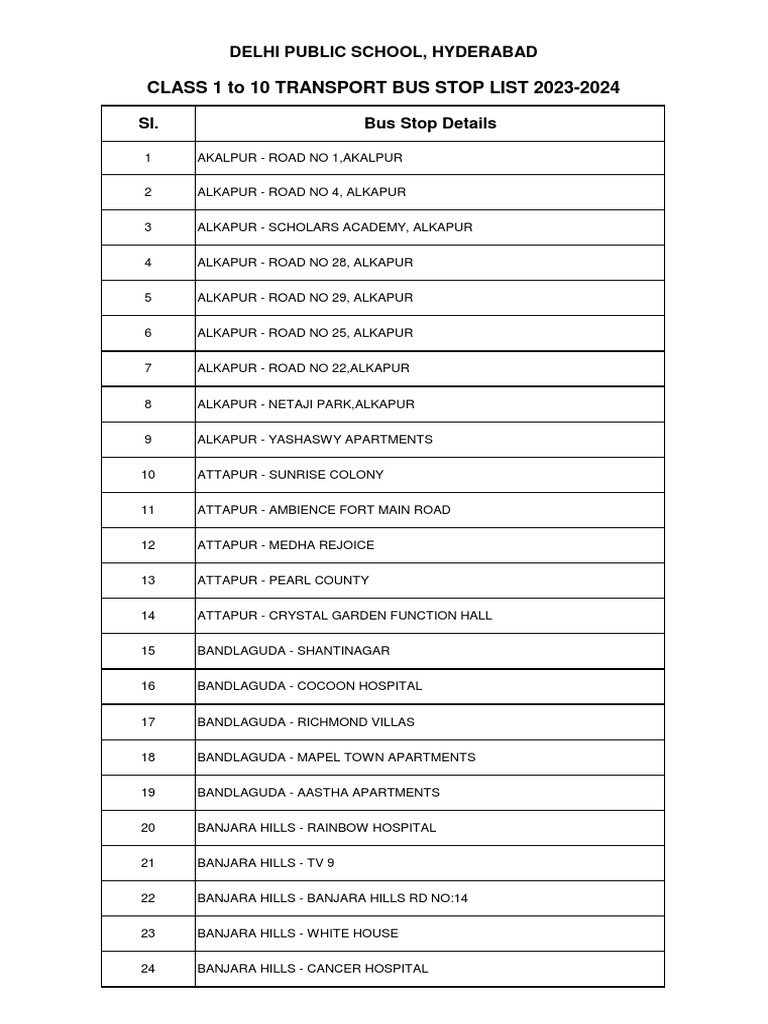 DELHI PUBLIC SCHOOL, HYDERABAD

CLASS 1 to 10 TRANSPORT BUS STOP LIST 2023-2024

| Sl. | Bus Stop Details |
|---|---|
| 1 | AKALPUR - ROAD NO 1,AKALPUR |
| 2 | ALKAPUR - ROAD NO 4, ALKAPUR |
| 3 | ALKAPUR - SCHOLARS ACADEMY, ALKAPUR |
| 4 | ALKAPUR - ROAD NO 28, ALKAPUR |
| 5 | ALKAPUR - ROAD NO 29, ALKAPUR |
| 6 | ALKAPUR - ROAD NO 25, ALKAPUR |
| 7 | ALKAPUR - ROAD NO 22,ALKAPUR |
| 8 | ALKAPUR - NETAJI PARK,ALKAPUR |
| 9 | ALKAPUR - YASHASWY APARTMENTS |
| 10 | ATTAPUR - SUNRISE COLONY |
| 11 | ATTAPUR - AMBIENCE FORT MAIN ROAD |
| 12 | ATTAPUR - MEDHA REJOICE |
| 13 | ATTAPUR - PEARL COUNTY |
| 14 | ATTAPUR - CRYSTAL GARDEN FUNCTION HALL |
| 15 | BANDLAGUDA - SHANTINAGAR |
| 16 | BANDLAGUDA - COCOON HOSPITAL |
| 17 | BANDLAGUDA - RICHMOND VILLAS |
| 18 | BANDLAGUDA - MAPEL TOWN APARTMENTS |
| 19 | BANDLAGUDA - AASTHA APARTMENTS |
| 20 | BANJARA HILLS - RAINBOW HOSPITAL |
| 21 | BANJARA HILLS - TV 9 |
| 22 | BANJARA HILLS - BANJARA HILLS RD NO:14 |
| 23 | BANJARA HILLS - WHITE HOUSE |
| 24 | BANJARA HILLS - CANCER HOSPITAL |